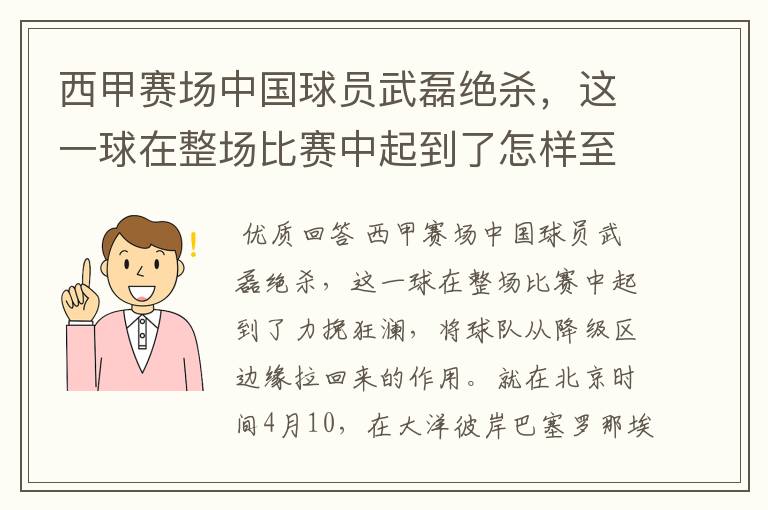 西甲赛场中国球员武磊绝杀，这一球在整场比赛中起到了怎样至

优质回答 西甲赛场中国球员武磊绝杀，这一球在整场比赛中起到了力挽狂澜，将球队从降级区边缘拉回来的作用。就在北京时间4月10，在大洋彼岸巴塞罗那埃